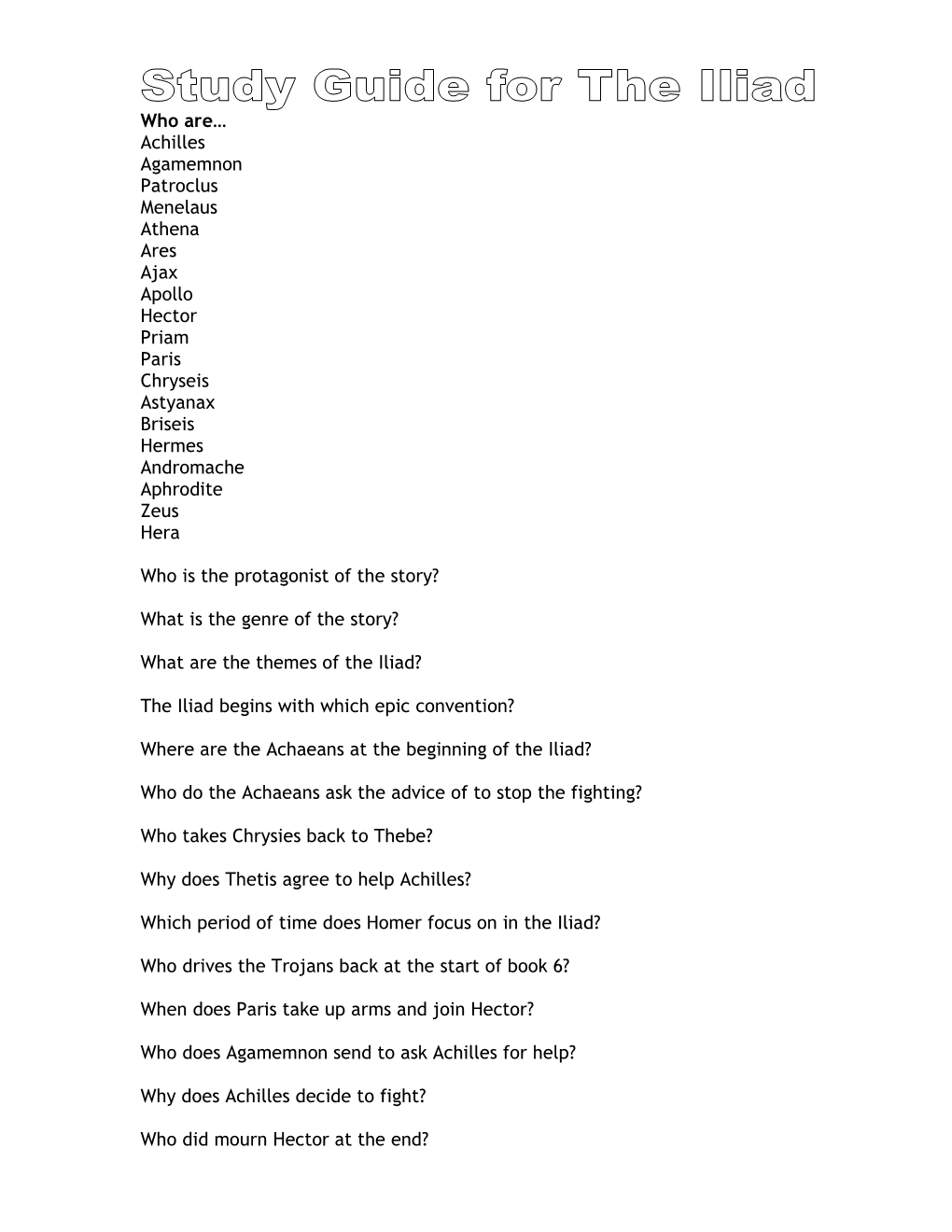 Study Guide for The Iliad

Who are…
Achilles
Agamemnon
Patroclus
Menelaus
Athena
Ares
Ajax
Apollo
Hector
Priam
Paris
Chryseis
Astyanax
Briseis
Hermes
Andromache
Aphrodite
Zeus
Hera

Who is the protagonist of the story?

What is the genre of the story?

What are the themes of the Iliad?

The Iliad begins with which epic convention?

Where are the Achaeans at the beginning of the Iliad?

Who do the Achaeans ask the advice of to stop the fighting?

Who takes Chrysies back to Thebe?

Why does Thetis agree to help Achilles?

Which period of time does Homer focus on in the Iliad?

Who drives the Trojans back at the start of book 6?

When does Paris take up arms and join Hector?

Who does Agamemnon send to ask Achilles for help?

Why does Achilles decide to fight?

Who did mourn Hector at the end?